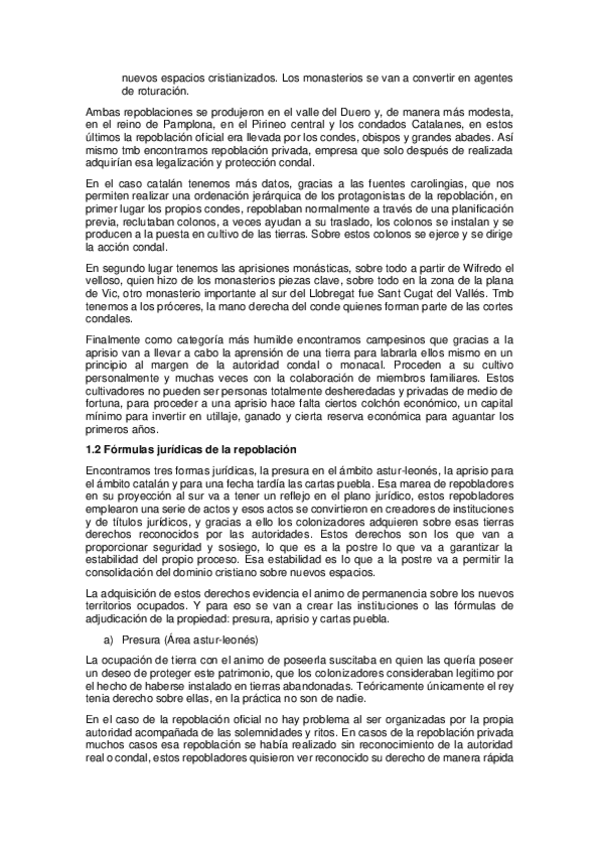 nuevos espacios cristianizados. Los monasterios se van a convertir en agentes de roturación.

Ambas repoblaciones se produjeron en el valle del Duero y, de manera más modesta, en el reino de Pamplona, en el Pirineo central y los condados Catalanes, en estos últimos la repoblación oficial era llevada por los condes, obispos y grandes abades. Así mismo tmb encontramos repoblación privada, empresa que solo después de realizada adquirían esa legalización y protección condal.

En el caso catalán tenemos más datos, gracias a las fuentes carolingias, que nos permiten realizar una ordenación jerárquica de los protagonistas de la repoblación, en primer lugar los propios condes, repoblaban normalmente a través de una planificación previa, reclutaban colonos, a veces ayudan a su traslado, los colonos se instalan y se producen a la puesta en cultivo de las tierras. Sobre estos colonos se ejerce y se dirige la acción condal.

En segundo lugar tenemos las aprisiones monásticas, sobre todo a partir de Wifredo el velloso, quien hizo de los monasterios piezas clave, sobre todo en la zona de la plana de Vic, otro monasterio importante al sur del Llobregat fue Sant Cugat del Vallés. Tmb tenemos a los próceres, la mano derecha del conde quienes forman parte de las cortes condales.

Finalmente como categoría más humilde encontramos campesinos que gracias a la aprisio van a llevar a cabo la aprensión de una tierra para labrarla ellos mismo en un principio al margen de la autoridad condal o monacal. Proceden a su cultivo personalmente y muchas veces con la colaboración de miembros familiares. Estos cultivadores no pueden ser personas totalmente desheredadas y privadas de medio de fortuna, para proceder a una aprisio hace falta ciertos colchón económico, un capital mínimo para invertir en utillaje, ganado y cierta reserva económica para aguantar los primeros años.

1.2 Fórmulas jurídicas de la repoblación

Encontramos tres formas jurídicas, la presura en el ámbito astur-leonés, la aprisio para el ámbito catalán y para una fecha tardía las cartas puebla. Esa marea de repobladores en su proyección al sur va a tener un reflejo en el plano jurídico, estos repobladores emplearon una serie de actos y esos actos se convirtieron en creadores de instituciones y de títulos jurídicos, y gracias a ello los colonizadores adquieren sobre esas tierras derechos reconocidos por las autoridades. Estos derechos son los que van a proporcionar seguridad y sosiego, lo que es a la postre lo que va a garantizar la estabilidad del propio proceso. Esa estabilidad es lo que a la postre va a permitir la consolidación del dominio cristiano sobre nuevos espacios.

La adquisición de estos derechos evidencia el animo de permanencia sobre los nuevos territorios ocupados. Y para eso se van a crear las instituciones o las fórmulas de adjudicación de la propiedad: presura, aprisio y cartas puebla.

a) Presura (Área astur-leonés)

La ocupación de tierra con el animo de poseerla suscitaba en quien las quería poseer un deseo de proteger este patrimonio, que los colonizadores consideraban legitimo por el hecho de haberse instalado en tierras abandonadas. Teóricamente únicamente el rey tenia derecho sobre ellas, en la práctica no son de nadie.

En el caso de la repoblación oficial no hay problema al ser organizadas por la propia autoridad acompañada de las solemnidades y ritos. En casos de la repoblación privada muchos casos esa repoblación se había realizado sin reconocimiento de la autoridad real o condal, estos repobladores quisieron ver reconocido su derecho de manera rápida